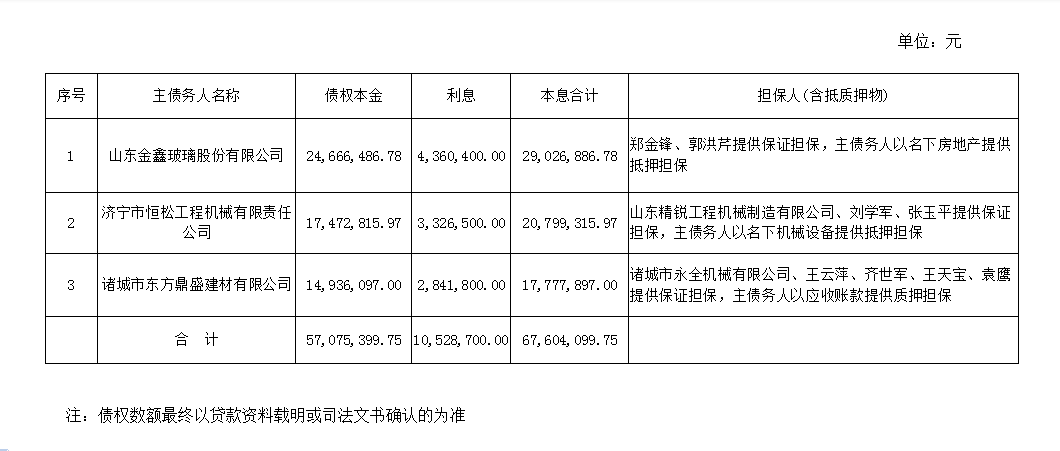 单位：元

| 序号 | 主债务人名称 | 债权本金 | 利息 | 本息合计 | 担保人(含抵质押物) |
|---|---|---|---|---|---|
| 1 | 山东金鑫玻璃股份有限公司 | 24,666,486.78 | 4,360,400.00 | 29,026,886.78 | 郑金锋、郭洪芹提供保证担保，主债务人以名下房地产提供抵押担保 |
| 2 | 济宁市恒松工程机械有限责任公司 | 17,472,815.97 | 3,326,500.00 | 20,799,315.97 | 山东精锐工程机械制造有限公司、刘学军、张玉平提供保证担保，主债务人以名下机械设备提供抵押担保 |
| 3 | 诸城市东方鼎盛建材有限公司 | 14,936,097.00 | 2,841,800.00 | 17,777,897.00 | 诸城市永全机械有限公司、王云萍、齐世军、王天宝、袁鹰提供保证担保，主债务人以应收账款提供质押担保 |
| | 合　计 | 57,075,399.75 | 10,528,700.00 | 67,604,099.75 | |

注：债权数额最终以贷款资料载明或司法文书确认的为准